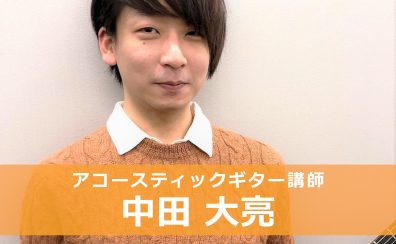 アコースティックギター講師
中田 大亮